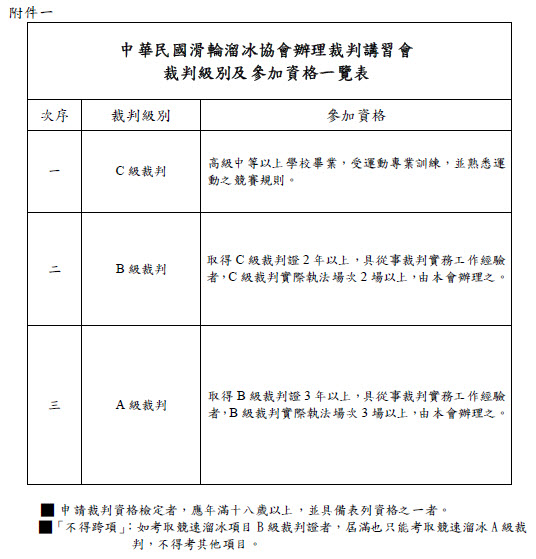 附件一

中華民國滑輪溜冰協會辦理裁判講習會
裁判級別及參加資格一覽表

| 次序 | 裁判級別 | 參加資格 |
|---|---|---|
| 一 | C 級裁判 | 高級中等以上學校畢業，受運動專業訓練，並熟悉運動之競賽規則。 |
| 二 | B 級裁判 | 取得 C 級裁判證 2 年以上，具從事裁判實務工作經驗者，C 級裁判實際執法場次 2 場以上，由本會辦理之。 |
| 三 | A 級裁判 | 取得 B 級裁判證 3 年以上，具從事裁判實務工作經驗者，B 級裁判實際執法場次 3 場以上，由本會辦理之。 |

■ 申請裁判資格檢定者，應年滿十八歲以上，並具備表列資格之一者。
■「不得跨項」：如考取競速溜冰項目 B 級裁判證者，屆滿也只能考取競速溜冰 A 級裁判，不得考其他項目。